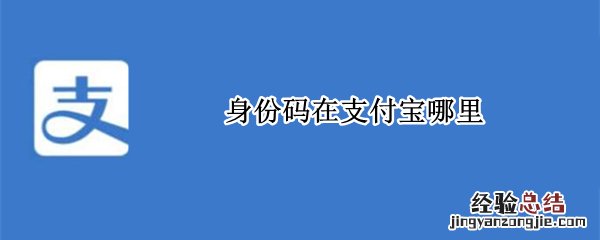 支

身份码在支付宝哪里

经验总结
jingyanzongjie.com